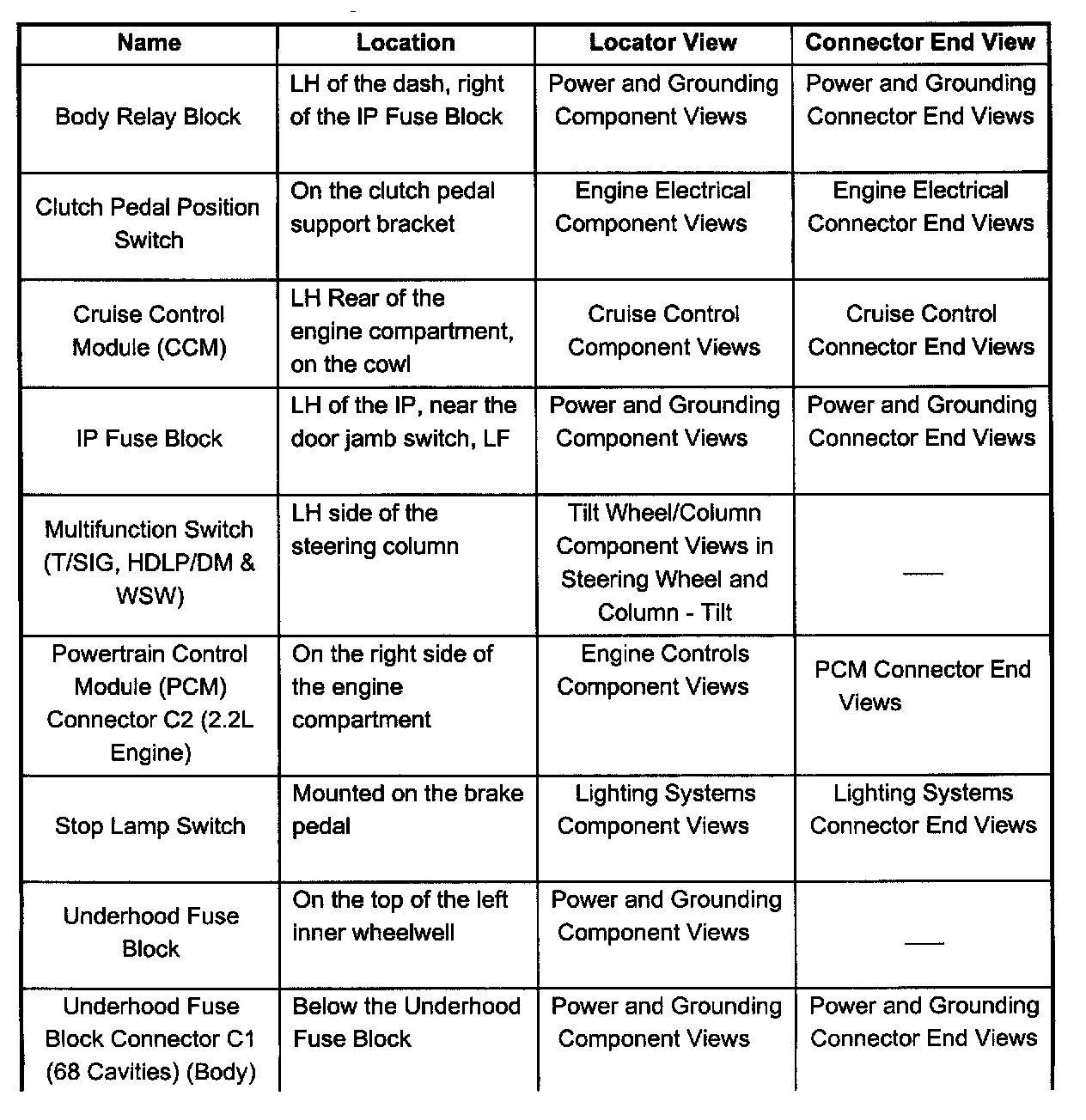 | Name | Location | Locator View | Connector End View |
|---|---|---|---|
| Body Relay Block | LH of the dash, right of the IP Fuse Block | Power and Grounding Component Views | Power and Grounding Connector End Views |
| Clutch Pedal Position Switch | On the clutch pedal support bracket | Engine Electrical Component Views | Engine Electrical Connector End Views |
| Cruise Control Module (CCM) | LH Rear of the engine compartment, on the cowl | Cruise Control Component Views | Cruise Control Connector End Views |
| IP Fuse Block | LH of the IP, near the door jamb switch, LF | Power and Grounding Component Views | Power and Grounding Connector End Views |
| Multifunction Switch (T/SIG, HDLP/DM & WSW) | LH side of the steering column | Tilt Wheel/Column Component Views in Steering Wheel and Column - Tilt | — |
| Powertrain Control Module (PCM) Connector C2 (2.2L Engine) | On the right side of the engine compartment | Engine Controls Component Views | PCM Connector End Views |
| Stop Lamp Switch | Mounted on the brake pedal | Lighting Systems Component Views | Lighting Systems Connector End Views |
| Underhood Fuse Block | On the top of the left inner wheelwell | Power and Grounding Component Views | — |
| Underhood Fuse Block Connector C1 (68 Cavities) (Body) | Below the Underhood Fuse Block | Power and Grounding Component Views | Power and Grounding Connector End Views |